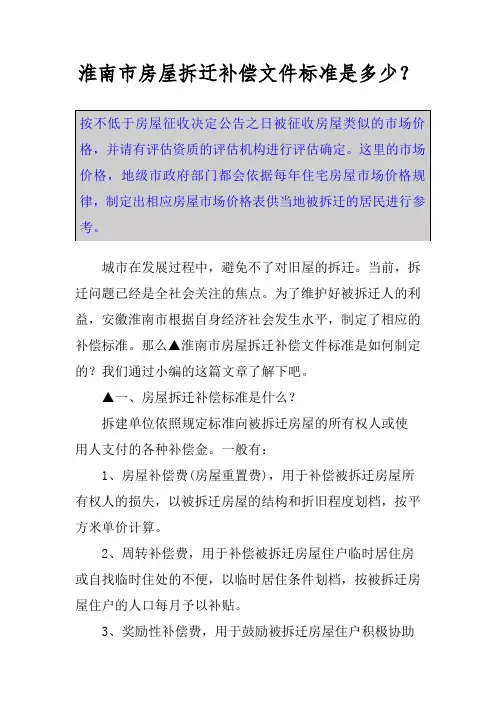 淮南市房屋拆迁补偿文件标准是多少？

按不低于房屋征收决定公告之日被征收房屋类似的市场价格，并请有评估资质的评估机构进行评估确定。这里的市场价格，地级市政府部门都会依据每年住宅房屋市场价格规律，制定出相应房屋市场价格表供当地被拆迁的居民进行参考。

城市在发展过程中，避免不了对旧屋的拆迁。当前，拆迁问题已经是全社会关注的焦点。为了维护好被拆迁人的利益，安徽淮南市根据自身经济社会发生水平，制定了相应的补偿标准。那么▲淮南市房屋拆迁补偿文件标准是如何制定的？我们通过小编的这篇文章了解下吧。

▲一、房屋拆迁补偿标准是什么？

拆建单位依照规定标准向被拆迁房屋的所有权人或使用人支付的各种补偿金。一般有：

1、房屋补偿费(房屋重置费)，用于补偿被拆迁房屋所有权人的损失，以被拆迁房屋的结构和折旧程度划档，按平方米单价计算。

2、周转补偿费，用于补偿被拆迁房屋住户临时居住房或自找临时住处的不便，以临时居住条件划档，按被拆迁房屋住户的人口每月予以补贴。

3、奖励性补偿费，用于鼓励被拆迁房屋住户积极协助